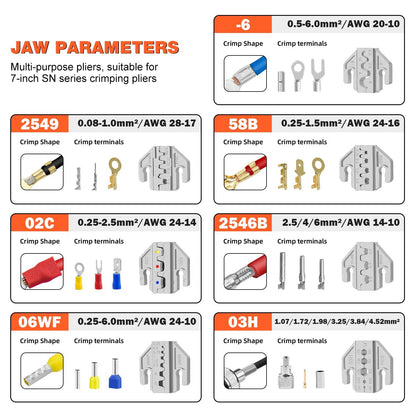 JAW PARAMETERS

Multi-purpose pliers, suitable for 7-inch SN series crimping pliers

-6 0.5-6.0mm²/AWG 20-10
Crimp Shape Crimp terminals

2549 0.08-1.0mm²/AWG 28-17
Crimp Shape Crimp terminals

58B 0.25-1.5mm²/AWG 24-16
Crimp Shape Crimp terminals

02C 0.25-2.5mm²/AWG 24-14
Crimp Shape Crimp terminals

2546B 2.5/4/6mm²/AWG 14-10
Crimp Shape Crimp terminals

06WF 0.25-6.0mm²/AWG 24-10
Crimp Shape Crimp terminals

03H 1.07/1.72/1.98/3.25/3.84/4.52mm²
Crimp Shape Crimp terminals